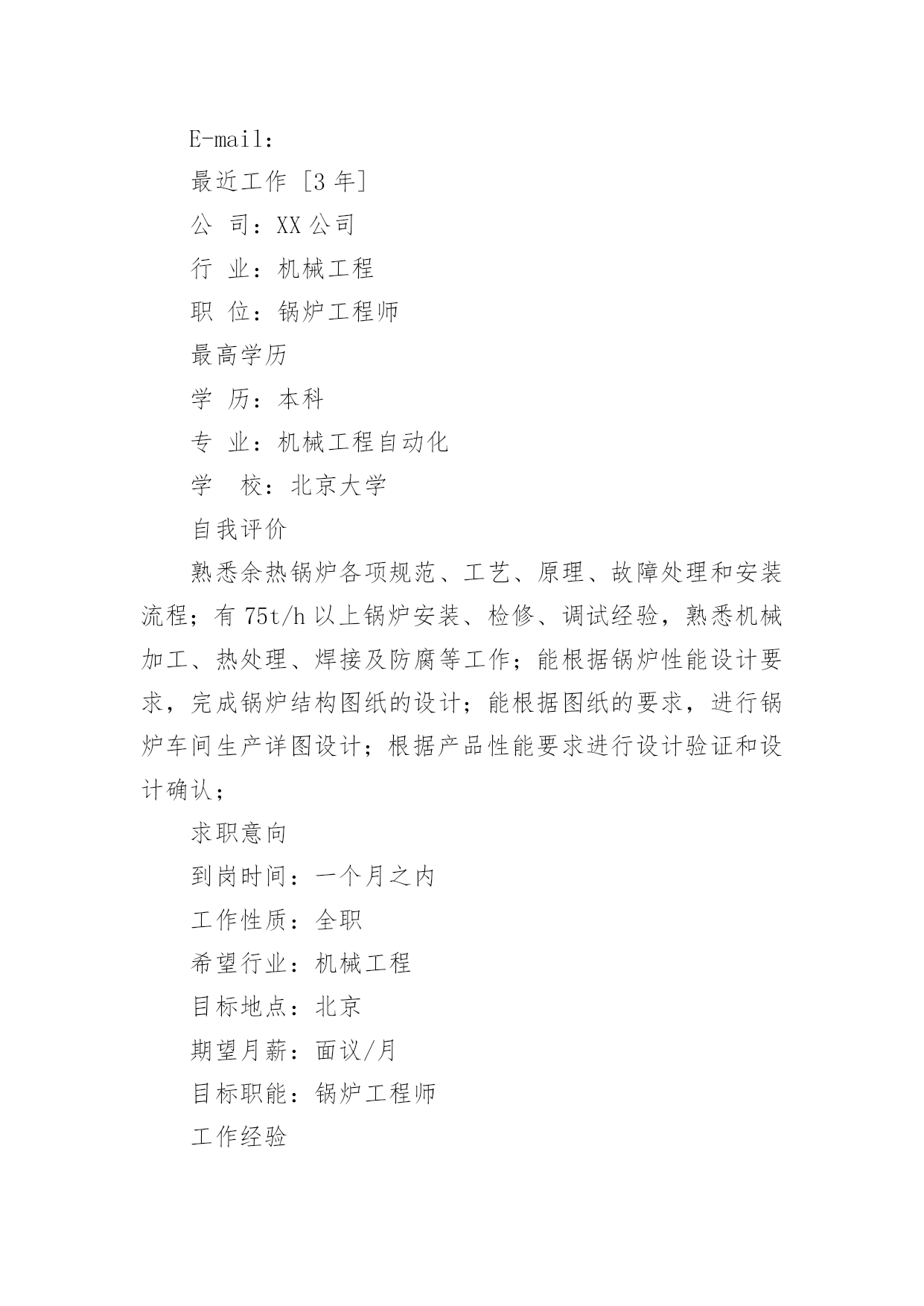 E-mail：

最近工作 [3 年]

公 司：XX 公司

行 业：机械工程

职 位：锅炉工程师

最高学历

学 历：本科

专 业：机械工程自动化

学 校：北京大学

自我评价

熟悉余热锅炉各项规范、工艺、原理、故障处理和安装流程；有 75t/h 以上锅炉安装、检修、调试经验，熟悉机械加工、热处理、焊接及防腐等工作；能根据锅炉性能设计要求，完成锅炉结构图纸的设计；能根据图纸的要求，进行锅炉车间生产详图设计；根据产品性能要求进行设计验证和设计确认；

求职意向

到岗时间：一个月之内

工作性质：全职

希望行业：机械工程

目标地点：北京

期望月薪：面议/月

目标职能：锅炉工程师

工作经验